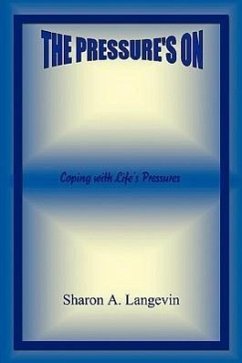 THE PRESSURE'S ON

Coping with Life's Pressures

Sharon A. Langevin